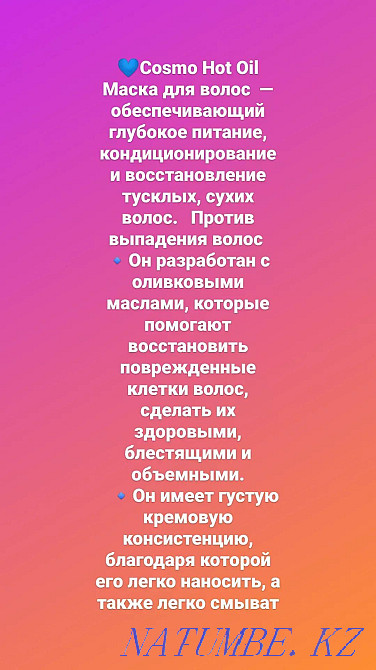 💙Cosmo Hot Oil Маска для волос — обеспечивающий глубокое питание, кондиционирование и восстановление тусклых, сухих волос. Против выпадения волос
🔹 Он разработан с оливковыми маслами, которые помогают восстановить поврежденные клетки волос, сделать их здоровыми, блестящими и объемными.
🔹 Он имеет густую кремовую консистенцию, благодаря которой его легко наносить, а также легко смыват

NATUMBE.KZ